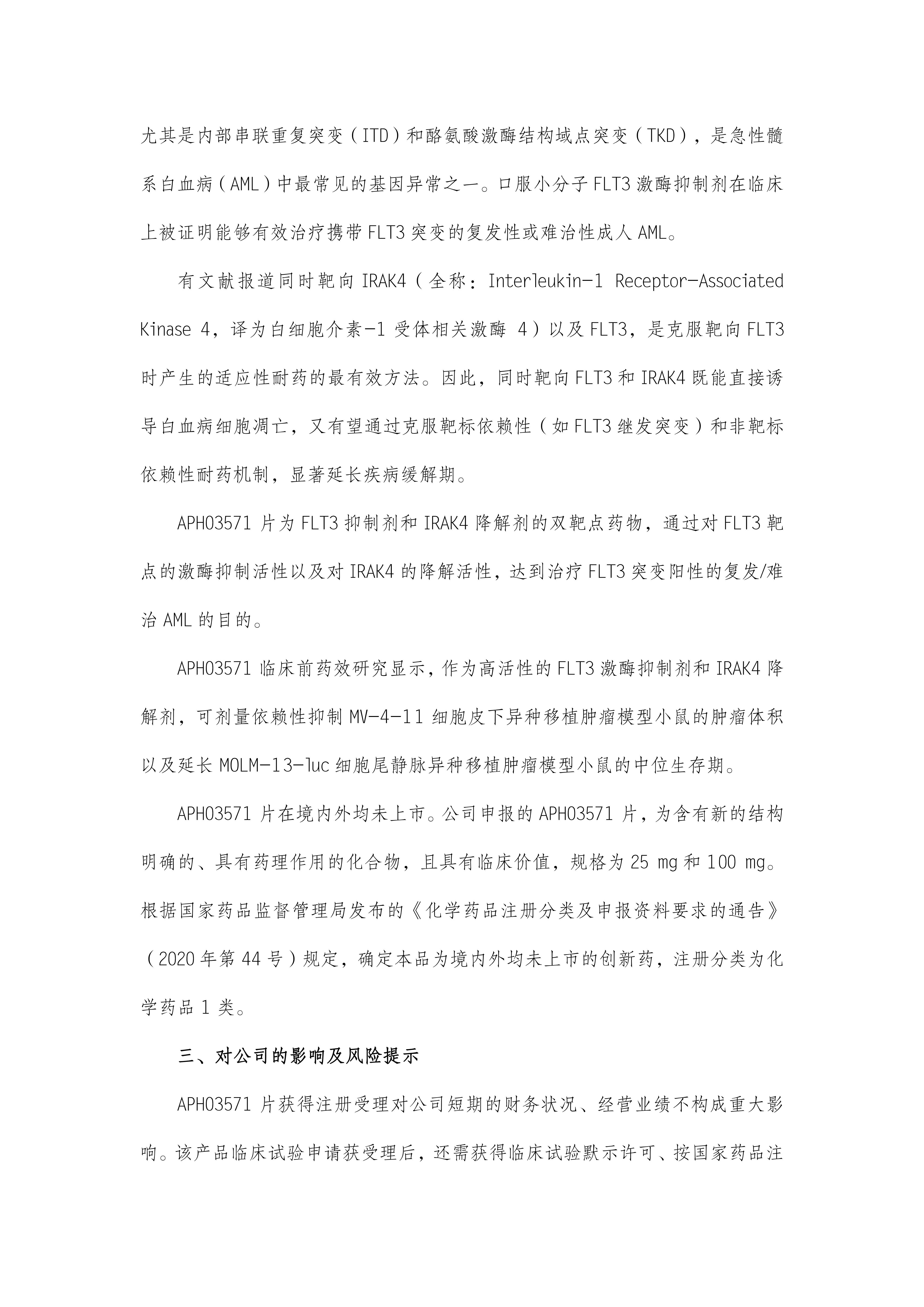 尤其是内部串联重复突变（ITD）和酪氨酸激酶结构域点突变（TKD），是急性髓系白血病（AML）中最常见的基因异常之一。口服小分子 FLT3 激酶抑制剂在临床上被证明能够有效治疗携带 FLT3 突变的复发性或难治性成人 AML。

有文献报道同时靶向 IRAK4（全称：Interleukin-1 Receptor-Associated Kinase 4，译为白细胞介素-1 受体相关激酶 4）以及 FLT3，是克服靶向 FLT3 时产生的适应性耐药的最有效方法。因此，同时靶向 FLT3 和 IRAK4 既能直接诱导白血病细胞凋亡，又有望通过克服靶标依赖性（如 FLT3 继发突变）和非靶标依赖性耐药机制，显著延长疾病缓解期。

APH03571 片为 FLT3 抑制剂和 IRAK4 降解剂的双靶点药物，通过对 FLT3 靶点的激酶抑制活性以及对 IRAK4 的降解活性，达到治疗 FLT3 突变阳性的复发/难治 AML 的目的。

APH03571 临床前药效研究显示，作为高活性的 FLT3 激酶抑制剂和 IRAK4 降解剂，可剂量依赖性抑制 MV-4-11 细胞皮下异种移植肿瘤模型小鼠的肿瘤体积以及延长 MOLM-13-luc 细胞尾静脉异种移植肿瘤模型小鼠的中位生存期。

APH03571 片在境内外均未上市。公司申报的 APH03571 片，为含有新的结构明确的、具有药理作用的化合物，且具有临床价值，规格为 25 mg 和 100 mg。根据国家药品监督管理局发布的《化学药品注册分类及申报资料要求的通告》（2020 年第 44 号）规定，确定本品为境内外均未上市的创新药，注册分类为化学药品 1 类。

三、对公司的影响及风险提示

APH03571 片获得注册受理对公司短期的财务状况、经营业绩不构成重大影响。该产品临床试验申请获受理后，还需获得临床试验默示许可、按国家药品注